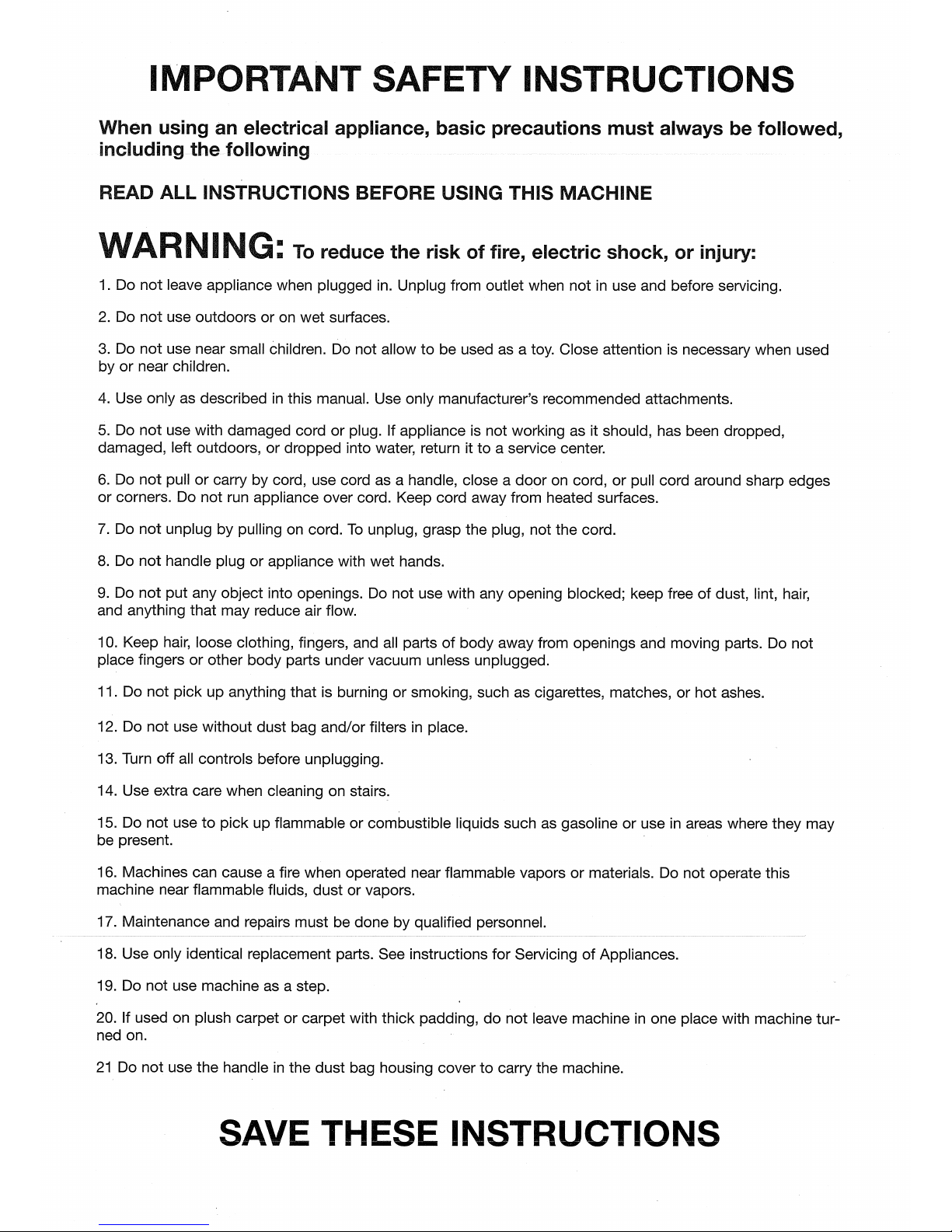 IMPORTANT SAFETY INSTRUCTIONS

When using an electrical appliance, basic precautions must always be followed, including the following

READ ALL INSTRUCTIONS BEFORE USING THIS MACHINE

WARNING: To reduce the risk of fire, electric shock, or injury:

1. Do not leave appliance when plugged in. Unplug from outlet when not in use and before servicing.

2. Do not use outdoors or on wet surfaces.

3. Do not use near small children. Do not allow to be used as a toy. Close attention is necessary when used by or near children.

4. Use only as described in this manual. Use only manufacturer's recommended attachments.

5. Do not use with damaged cord or plug. If appliance is not working as it should, has been dropped, damaged, left outdoors, or dropped into water, return it to a service center.

6. Do not pull or carry by cord, use cord as a handle, close a door on cord, or pull cord around sharp edges or corners. Do not run appliance over cord. Keep cord away from heated surfaces.

7. Do not unplug by pulling on cord. To unplug, grasp the plug, not the cord.

8. Do not handle plug or appliance with wet hands.

9. Do not put any object into openings. Do not use with any opening blocked; keep free of dust, lint, hair, and anything that may reduce air flow.

10. Keep hair, loose clothing, fingers, and all parts of body away from openings and moving parts. Do not place fingers or other body parts under vacuum unless unplugged.

11. Do not pick up anything that is burning or smoking, such as cigarettes, matches, or hot ashes.

12. Do not use without dust bag and/or filters in place.

13. Turn off all controls before unplugging.

14. Use extra care when cleaning on stairs.

15. Do not use to pick up flammable or combustible liquids such as gasoline or use in areas where they may be present.

16. Machines can cause a fire when operated near flammable vapors or materials. Do not operate this machine near flammable fluids, dust or vapors.

17. Maintenance and repairs must be done by qualified personnel.

18. Use only identical replacement parts. See instructions for Servicing of Appliances.

19. Do not use machine as a step.

20. If used on plush carpet or carpet with thick padding, do not leave machine in one place with machine turned on.

21 Do not use the handle in the dust bag housing cover to carry the machine.

SAVE THESE INSTRUCTIONS